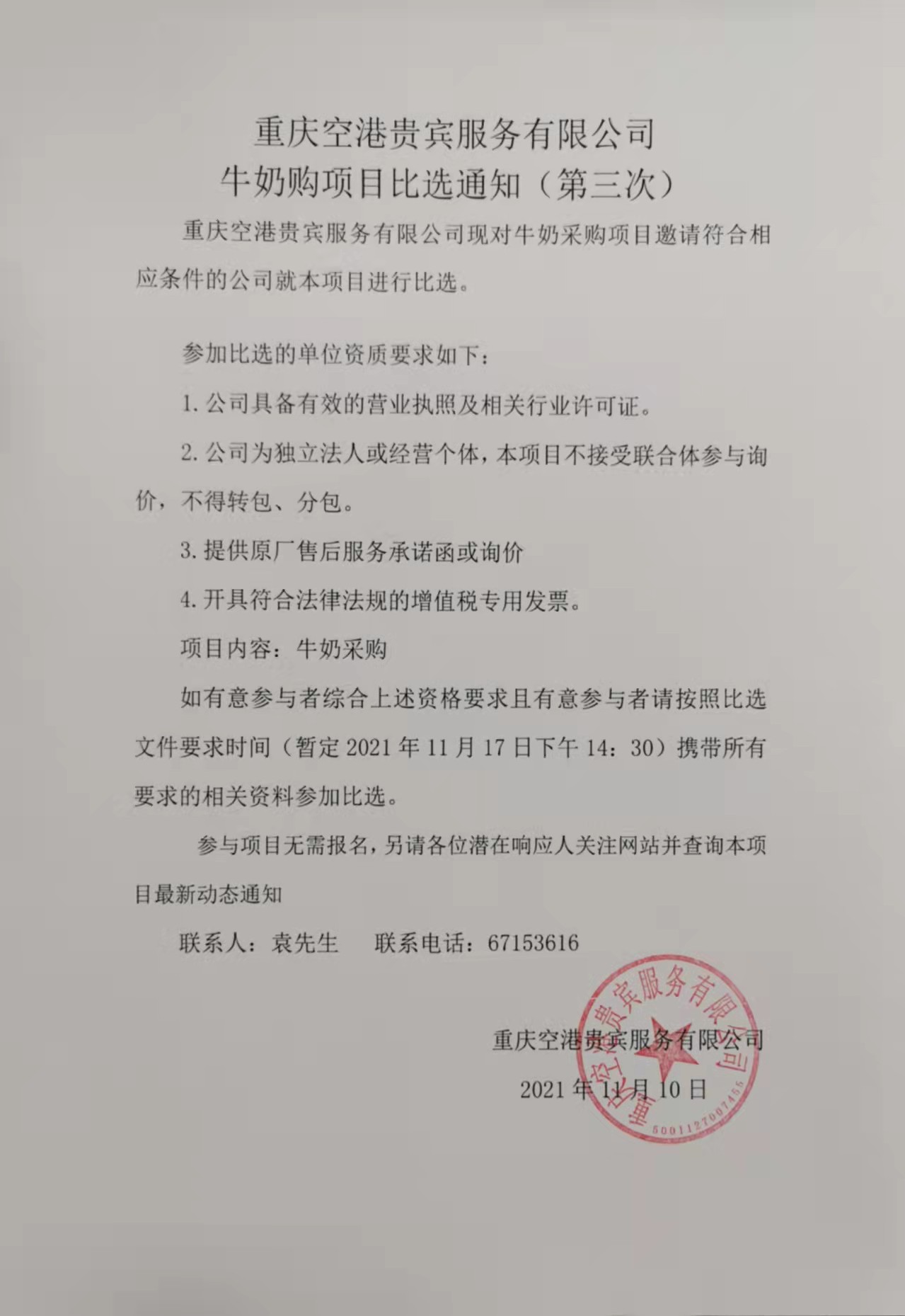 重庆空港贵宾服务有限公司
牛奶购项目比选通知（第三次）

重庆空港贵宾服务有限公司现对牛奶采购项目邀请符合相应条件的公司就本项目进行比选。

参加比选的单位资质要求如下：

1. 公司具备有效的营业执照及相关行业许可证。

2. 公司为独立法人或经营个体，本项目不接受联合体参与询价，不得转包、分包。

3. 提供原厂售后服务承诺函或询价

4. 开具符合法律法规的增值税专用发票。

项目内容：牛奶采购

如有意参与者综合上述资格要求且有意参与者请按照比选文件要求时间（暂定 2021 年 11 月 17 日下午 14：30）携带所有要求的相关资料参加比选。

参与项目无需报名，另请各位潜在响应人关注网站并查询本项目最新动态通知

联系人：袁先生　　联系电话：67153616

重庆空港贵宾服务有限公司

2021 年 11 月 10 日

重庆空港贵宾服务有限公司
5001127007455